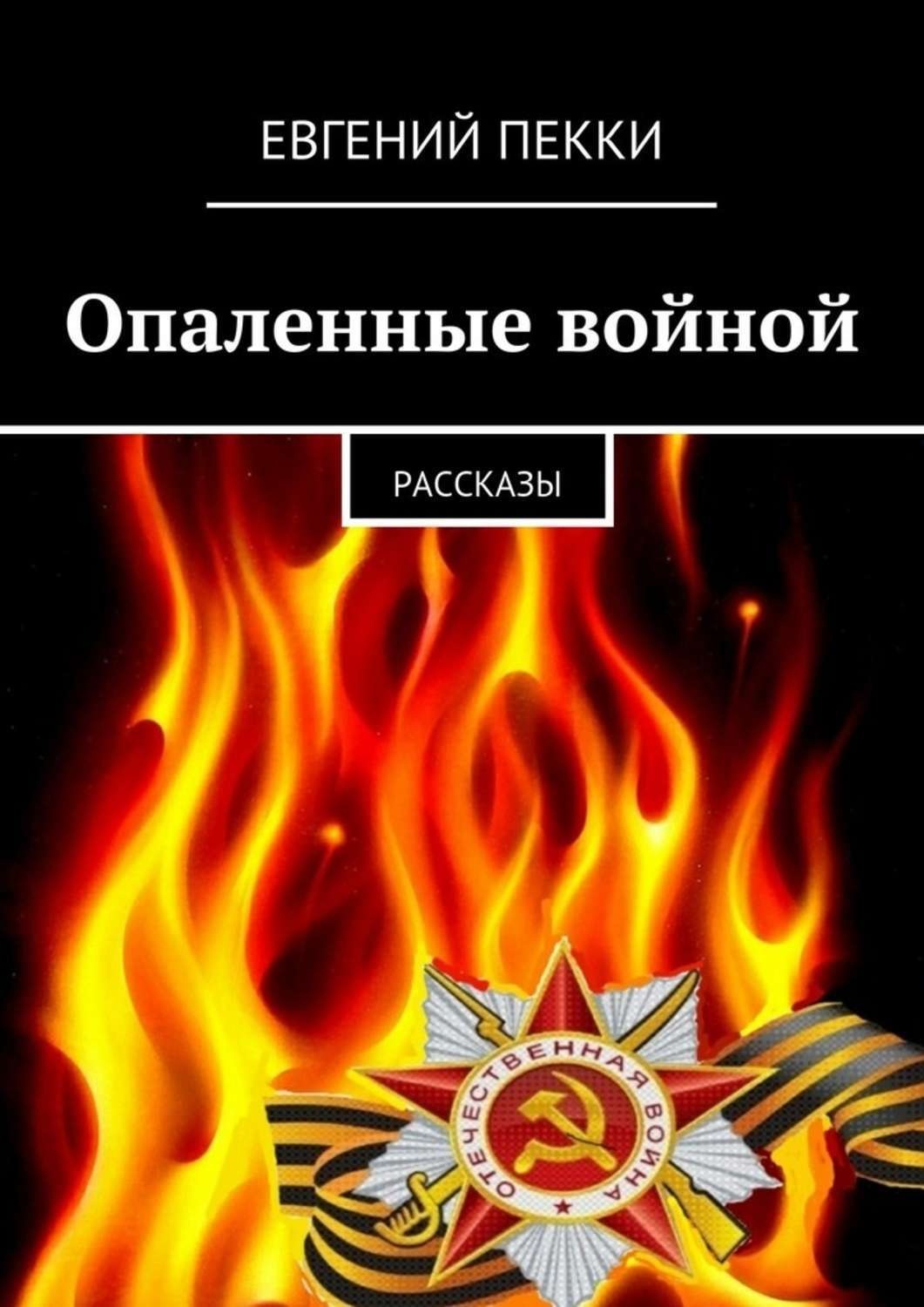 ЕВГЕНИЙ ПЕККИ

Опаленные войной

РАССКАЗЫ

ОТЕЧЕСТВЕННАЯ ВОЙНА